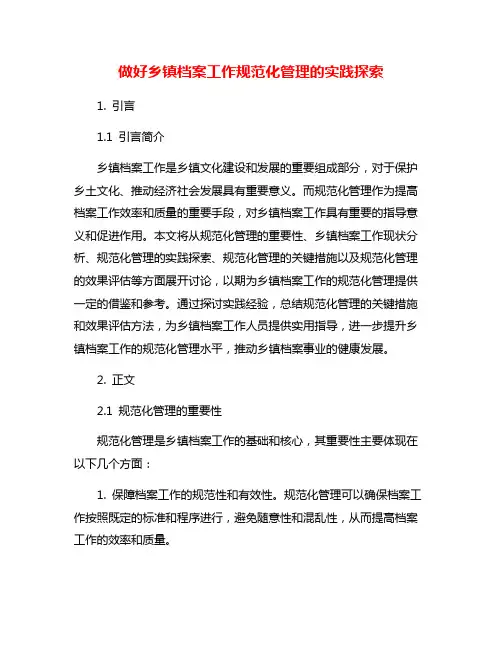 做好乡镇档案工作规范化管理的实践探索

1. 引言

1.1 引言简介

乡镇档案工作是乡镇文化建设和发展的重要组成部分，对于保护乡土文化、推动经济社会发展具有重要意义。而规范化管理作为提高档案工作效率和质量的重要手段，对乡镇档案工作具有重要的指导意义和促进作用。本文将从规范化管理的重要性、乡镇档案工作现状分析、规范化管理的实践探索、规范化管理的关键措施以及规范化管理的效果评估等方面展开讨论，以期为乡镇档案工作的规范化管理提供一定的借鉴和参考。通过探讨实践经验，总结规范化管理的关键措施和效果评估方法，为乡镇档案工作人员提供实用指导，进一步提升乡镇档案工作的规范化管理水平，推动乡镇档案事业的健康发展。

2. 正文

2.1 规范化管理的重要性

规范化管理是乡镇档案工作的基础和核心，其重要性主要体现在以下几个方面：

1. 保障档案工作的规范性和有效性。规范化管理可以确保档案工作按照既定的标准和程序进行，避免随意性和混乱性，从而提高档案工作的效率和质量。